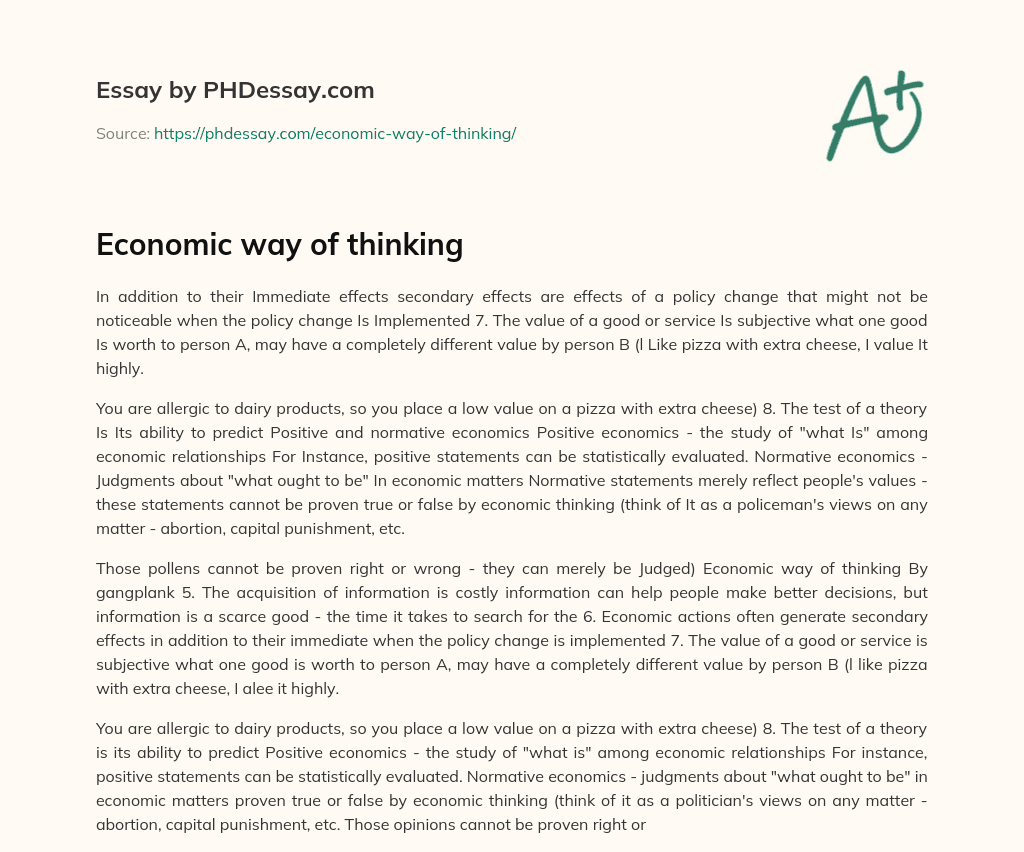 Essay by PHDessay.com

Source: https://phdessay.com/economic-way-of-thinking/

A+

Economic way of thinking

In addition to their Immediate effects secondary effects are effects of a policy change that might not be noticeable when the policy change Is Implemented 7. The value of a good or service Is subjective what one good Is worth to person A, may have a completely different value by person B (l Like pizza with extra cheese, I value It highly.

You are allergic to dairy products, so you place a low value on a pizza with extra cheese) 8. The test of a theory Is Its ability to predict Positive and normative economics Positive economics - the study of "what Is" among economic relationships For Instance, positive statements can be statistically evaluated. Normative economics - Judgments about "what ought to be" In economic matters Normative statements merely reflect people's values - these statements cannot be proven true or false by economic thinking (think of It as a policeman's views on any matter - abortion, capital punishment, etc.

Those pollens cannot be proven right or wrong - they can merely be Judged) Economic way of thinking By gangplank 5. The acquisition of information is costly information can help people make better decisions, but information is a scarce good - the time it takes to search for the 6. Economic actions often generate secondary effects in addition to their immediate when the policy change is implemented 7. The value of a good or service is subjective what one good is worth to person A, may have a completely different value by person B (l like pizza with extra cheese, I alee it highly.

You are allergic to dairy products, so you place a low value on a pizza with extra cheese) 8. The test of a theory is its ability to predict Positive economics - the study of "what is" among economic relationships For instance, positive statements can be statistically evaluated. Normative economics - judgments about "what ought to be" in economic matters proven true or false by economic thinking (think of it as a politician's views on any matter - abortion, capital punishment, etc. Those opinions cannot be proven right or